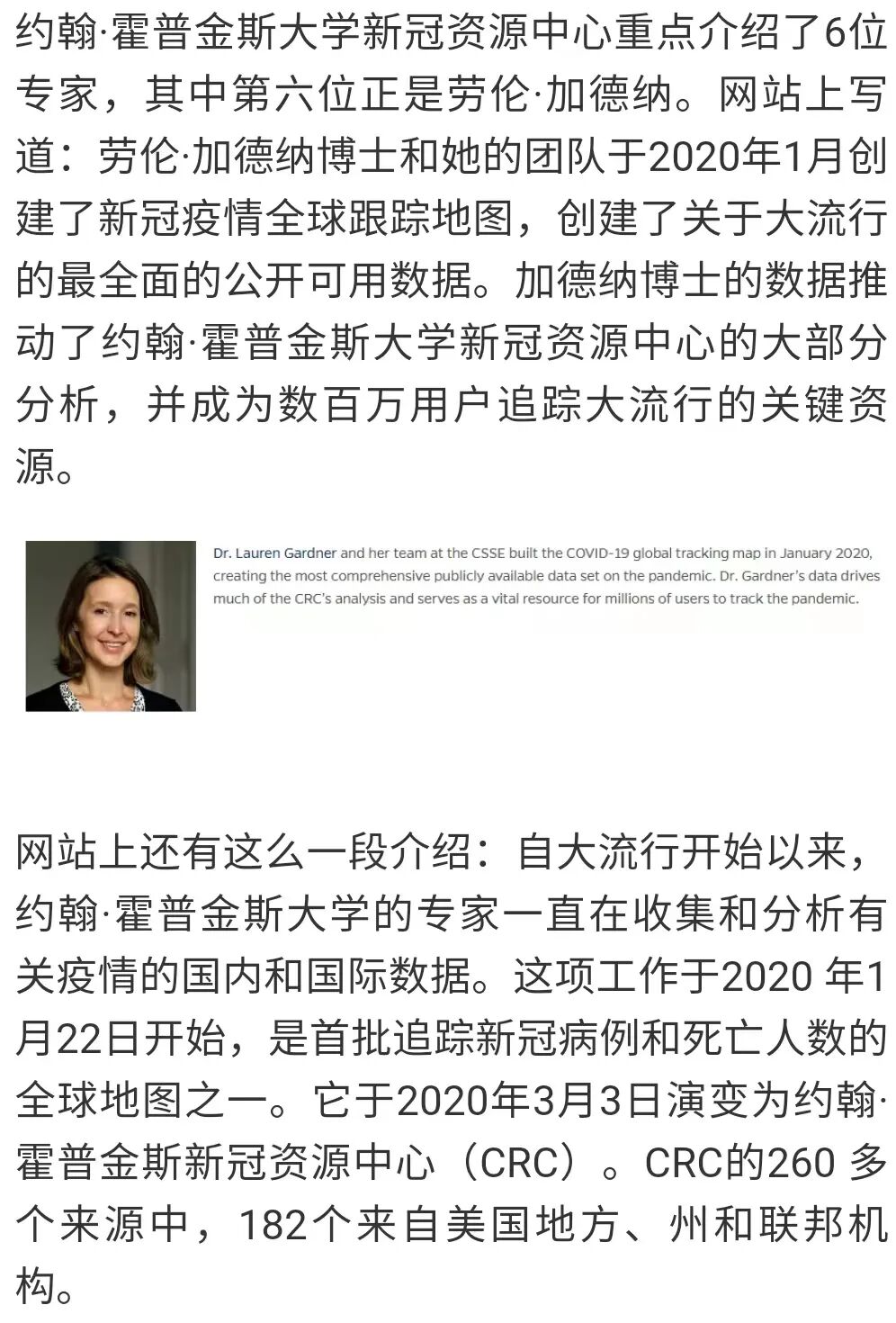 约翰·霍普金斯大学新冠资源中心重点介绍了6位专家，其中第六位正是劳伦·加德纳。网站上写道：劳伦·加德纳博士和她的团队于2020年1月创建了新冠疫情全球跟踪地图，创建了关于大流行的最全面的公开可用数据。加德纳博士的数据推动了约翰·霍普金斯大学新冠资源中心的大部分分析，并成为数百万用户追踪大流行的关键资源。

Dr. Lauren Gardner and her team at the CSSE built the COVID-19 global tracking map in January 2020, creating the most comprehensive publicly available data set on the pandemic. Dr. Gardner's data drives much of the CRC's analysis and serves as a vital resource for millions of users to track the pandemic.

网站上还有这么一段介绍：自大流行开始以来，约翰·霍普金斯大学的专家一直在收集和分析有关疫情的国内和国际数据。这项工作于2020 年1月22日开始，是首批追踪新冠病例和死亡人数的全球地图之一。它于2020年3月3日演变为约翰·霍普金斯新冠资源中心（CRC）。CRC的260 多个来源中，182个来自美国地方、州和联邦机构。